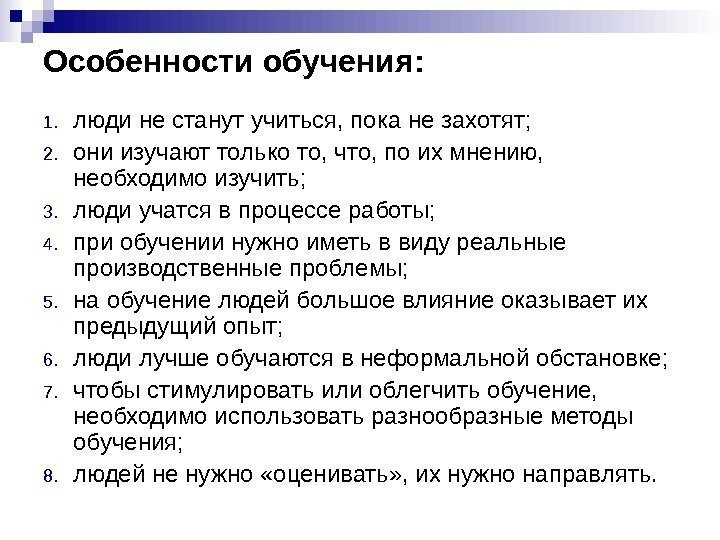 Особенности обучения:

1. люди не станут учиться, пока не захотят;
2. они изучают только то, что, по их мнению, необходимо изучить;
3. люди учатся в процессе работы;
4. при обучении нужно иметь в виду реальные производственные проблемы;
5. на обучение людей большое влияние оказывает их предыдущий опыт;
6. люди лучше обучаются в неформальной обстановке;
7. чтобы стимулировать или облегчить обучение, необходимо использовать разнообразные методы обучения;
8. людей не нужно «оценивать», их нужно направлять.